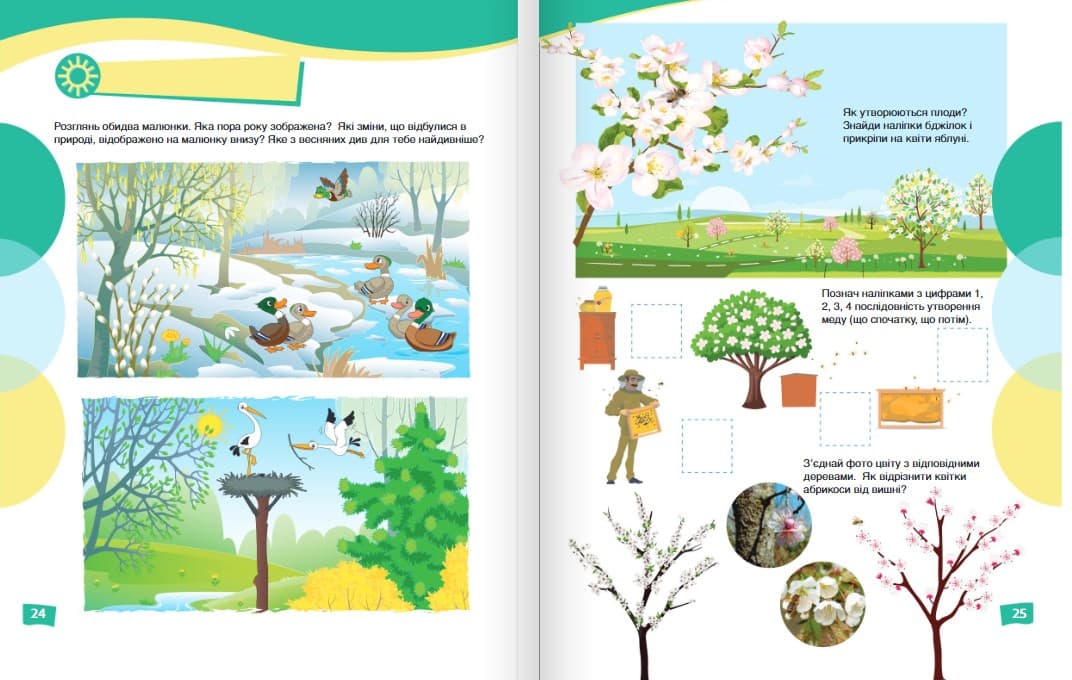 Розглянь обидва малюнки. Яка пора року зображена? Які зміни, що відбулися в природі, відображено на малюнку внизу? Яке з весняних див для тебе найдивніше?

24

Як утворюються плоди? Знайди наліпки бджілок і прикріпи на квіти яблуні.

Познач наліпками з цифрами 1, 2, 3, 4 послідовність утворення меду (що спочатку, що потім).

З'єднай фото цвіту з відповідними деревами. Як відрізнити квітки абрикоси від вишні?

25